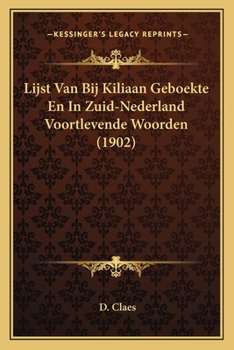 —KESSINGER'S LEGACY REPRINTS—

Lijst Van Bij Kiliaan Geboekte En In Zuid-Nederland Voortlevende Woorden (1902)

D. Claes